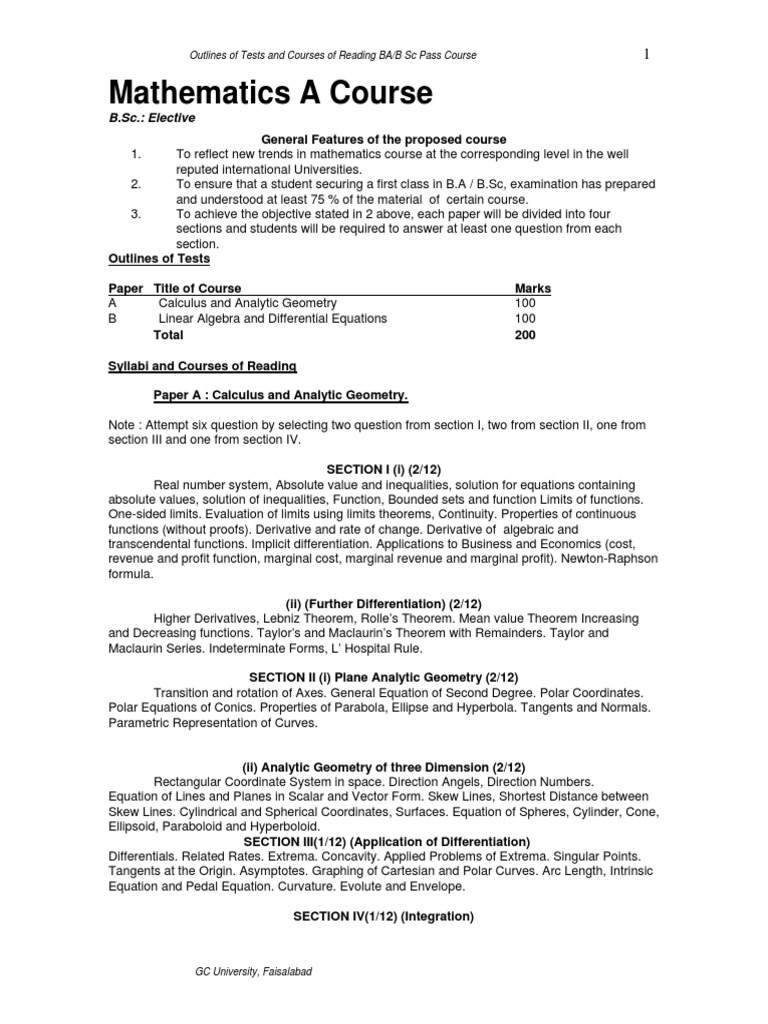 Outlines of Tests and Courses of Reading BA/B Sc Pass Course

1

Mathematics A Course

B.Sc.: Elective

General Features of the proposed course

1. To reflect new trends in mathematics course at the corresponding level in the well reputed international Universities.
2. To ensure that a student securing a first class in B.A / B.Sc, examination has prepared and understood at least 75 % of the material of certain course.
3. To achieve the objective stated in 2 above, each paper will be divided into four sections and students will be required to answer at least one question from each section.

Outlines of Tests

| Paper | Title of Course | Marks |
|---|---|---|
| A | Calculus and Analytic Geometry | 100 |
| B | Linear Algebra and Differential Equations | 100 |
| | Total | 200 |

Syllabi and Courses of Reading

Paper A : Calculus and Analytic Geometry.

Note : Attempt six question by selecting two question from section I, two from section II, one from section III and one from section IV.

SECTION I (i) (2/12)

Real number system, Absolute value and inequalities, solution for equations containing absolute values, solution of inequalities, Function, Bounded sets and function Limits of functions. One-sided limits. Evaluation of limits using limits theorems, Continuity. Properties of continuous functions (without proofs). Derivative and rate of change. Derivative of algebraic and transcendental functions. Implicit differentiation. Applications to Business and Economics (cost, revenue and profit function, marginal cost, marginal revenue and marginal profit). Newton-Raphson formula.

(ii) (Further Differentiation) (2/12)

Higher Derivatives, Lebniz Theorem, Rolle's Theorem. Mean value Theorem Increasing and Decreasing functions. Taylor's and Maclaurin's Theorem with Remainders. Taylor and Maclaurin Series. Indeterminate Forms, L' Hospital Rule.

SECTION II (i) Plane Analytic Geometry (2/12)

Transition and rotation of Axes. General Equation of Second Degree. Polar Coordinates. Polar Equations of Conics. Properties of Parabola, Ellipse and Hyperbola. Tangents and Normals. Parametric Representation of Curves.

(ii) Analytic Geometry of three Dimension (2/12)

Rectangular Coordinate System in space. Direction Angels, Direction Numbers. Equation of Lines and Planes in Scalar and Vector Form. Skew Lines, Shortest Distance between Skew Lines. Cylindrical and Spherical Coordinates, Surfaces. Equation of Spheres, Cylinder, Cone, Ellipsoid, Paraboloid and Hyperboloid.

SECTION III(1/12) (Application of Differentiation)

Differentials. Related Rates. Extrema. Concavity. Applied Problems of Extrema. Singular Points. Tangents at the Origin. Asymptotes. Graphing of Cartesian and Polar Curves. Arc Length, Intrinsic Equation and Pedal Equation. Curvature. Evolute and Envelope.

SECTION IV(1/12) (Integration)

GC University, Faisalabad